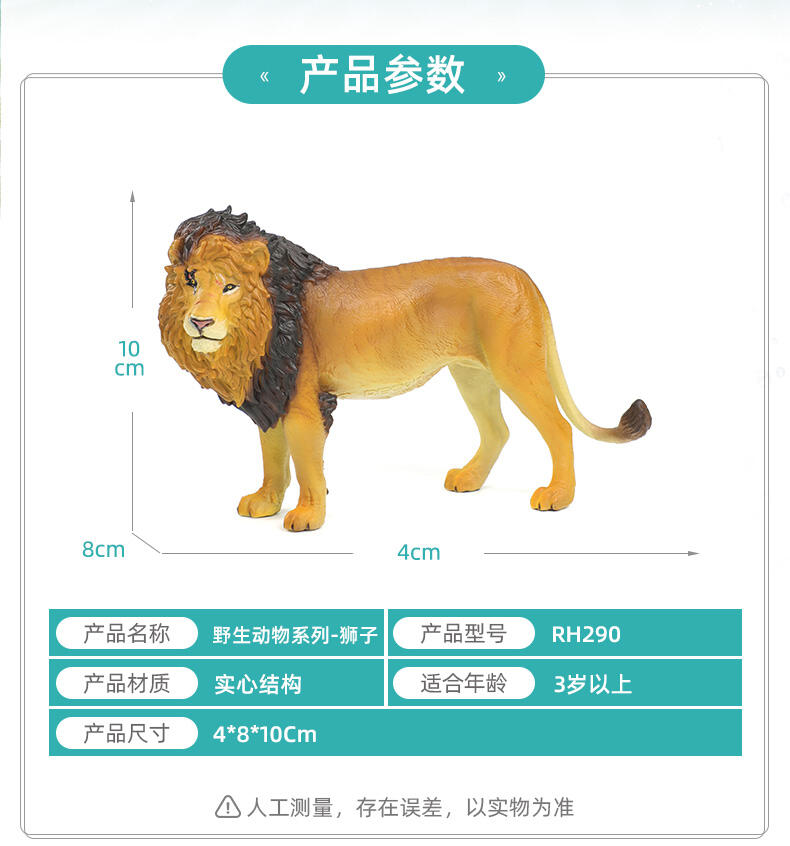 « 产品参数 »

10
cm

8cm

4cm

产品名称 野生动物系列-狮子

产品型号 RH290

产品材质 实心结构

适合年龄 3岁以上

产品尺寸 4*8*10Cm

人工测量，存在误差，以实物为准